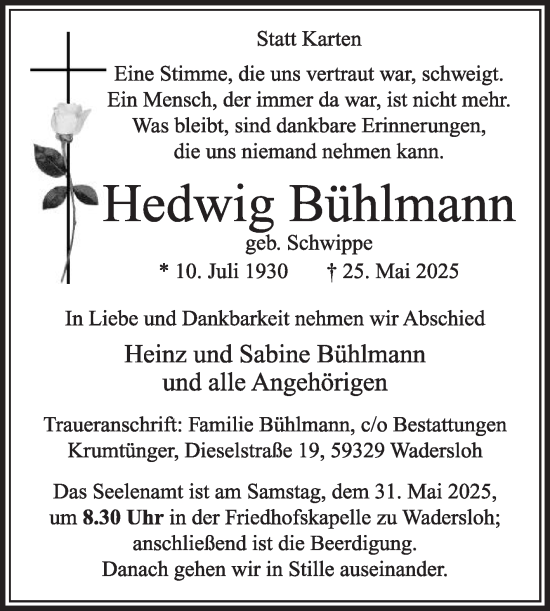 Statt Karten

Eine Stimme, die uns vertraut war, schweigt.
Ein Mensch, der immer da war, ist nicht mehr.
Was bleibt, sind dankbare Erinnerungen,
die uns niemand nehmen kann.

Hedwig Bühlmann

geb. Schwippe

* 10. Juli 1930 † 25. Mai 2025

In Liebe und Dankbarkeit nehmen wir Abschied

Heinz und Sabine Bühlmann
und alle Angehörigen

Traueranschrift: Familie Bühlmann, c/o Bestattungen Krumtünger, Dieselstraße 19, 59329 Wadersloh

Das Seelenamt ist am Samstag, dem 31. Mai 2025, um 8.30 Uhr in der Friedhofskapelle zu Wadersloh; anschließend ist die Beerdigung.
Danach gehen wir in Stille auseinander.